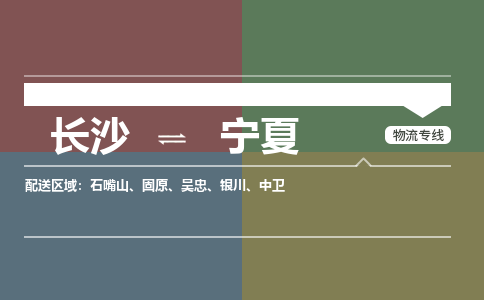 长沙 ⇌ 宁夏

物流专线

配送区域：石嘴山、固原、吴忠、银川、中卫